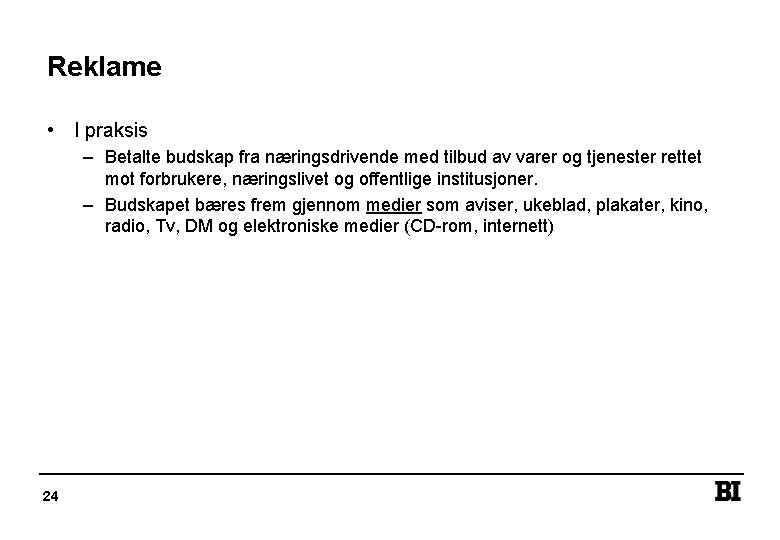 Reklame

• I praksis
 – Betalte budskap fra næringsdrivende med tilbud av varer og tjenester rettet mot forbrukere, næringslivet og offentlige institusjoner.
 – Budskapet bæres frem gjennom medier som aviser, ukeblad, plakater, kino, radio, Tv, DM og elektroniske medier (CD-rom, internett)

24

BI